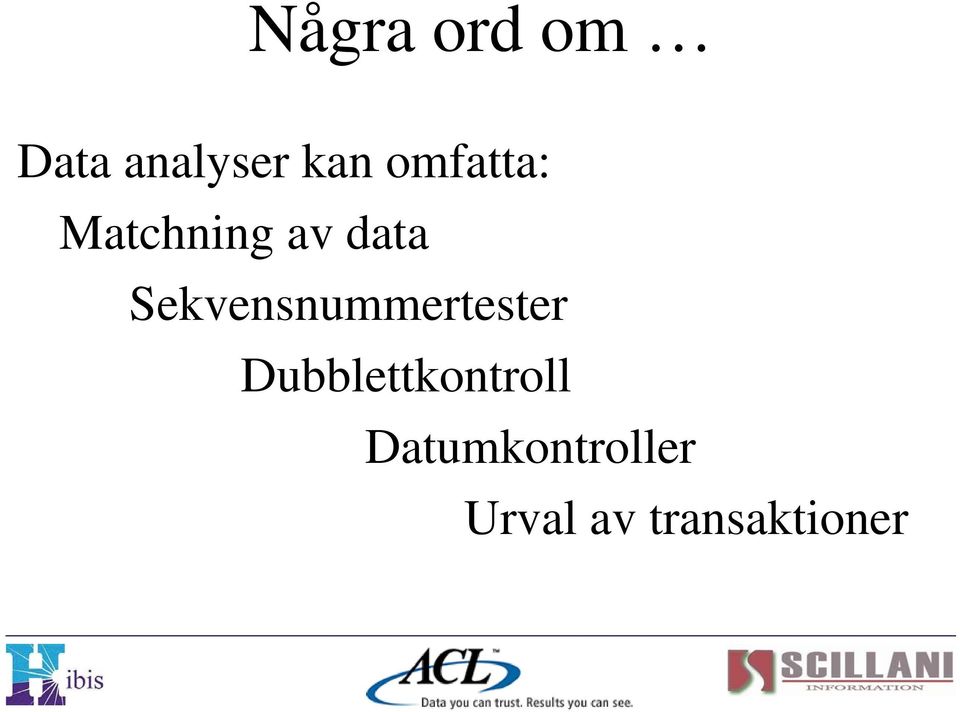 Några ord om …

Data analyser kan omfatta:

Matchning av data

Sekvensnummertester

Dubblettkontroll

Datumkontroller

Urval av transaktioner

Hibis

ACL™
Data you can trust. Results you can see.

SCILLANI
INFORMATION